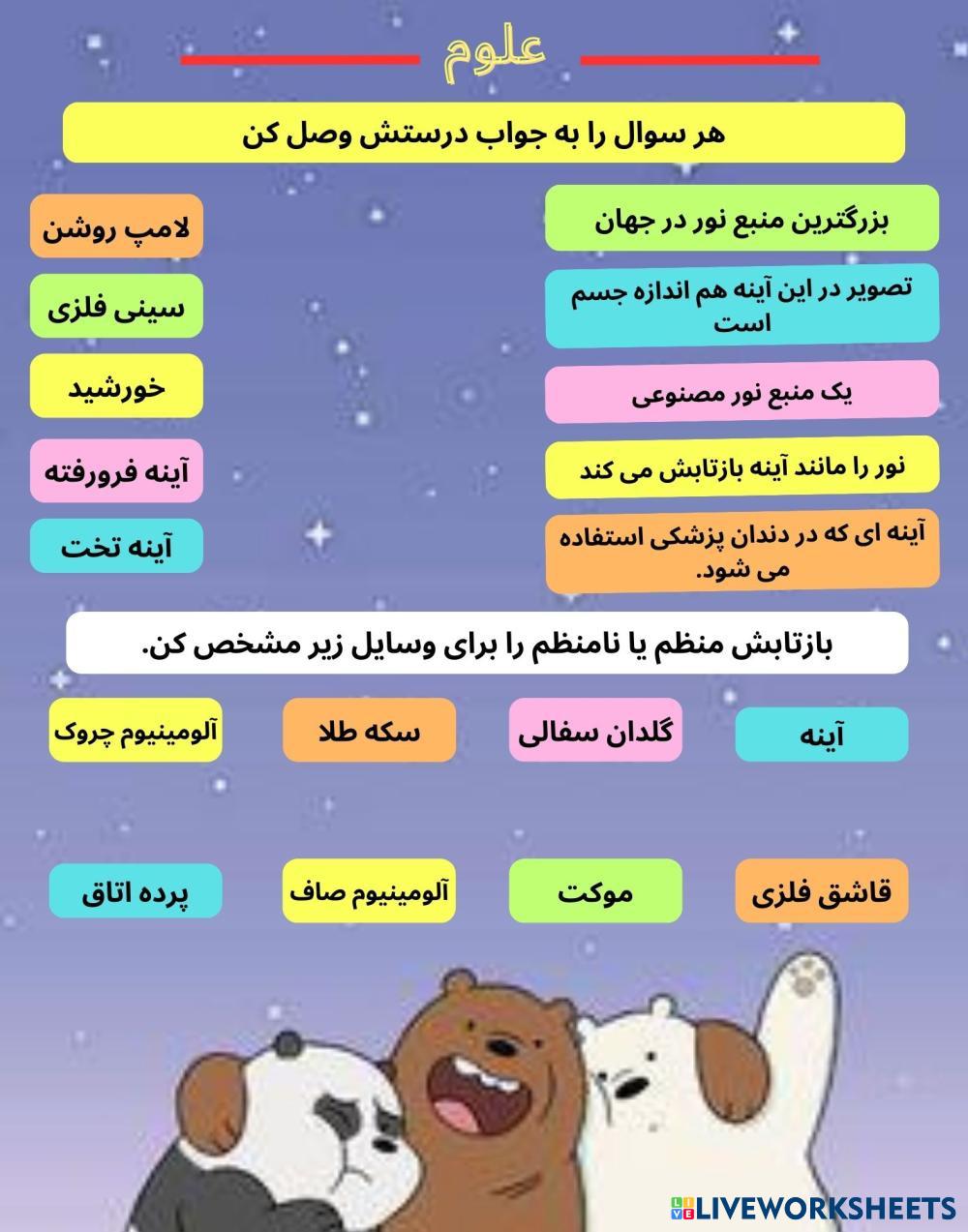 علوم

هر سوال را به جواب درستش وصل کن

بزرگترین منبع نور در جهان

تصویر در این آینه هم اندازه جسم است

یک منبع نور مصنوعی

نور را مانند آینه بازتابش می کند

آینه ای که در دندان پزشکی استفاده می شود.

لامپ روشن

سینی فلزی

خورشید

آینه فرورفته

آینه تخت

بازتابش منظم یا نامنظم را برای وسایل زیر مشخص کن.

آینه

گلدان سفالی

سکه طلا

آلومینیوم چروک

قاشق فلزی

موکت

آلومینیوم صاف

پرده اتاق

LIVEWORKSHEETS